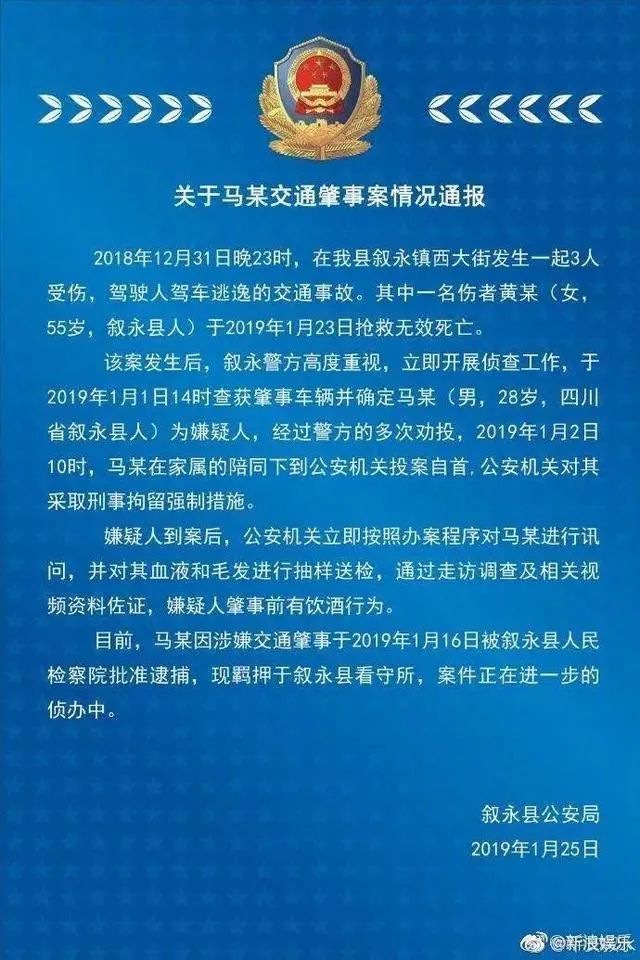 关于马某交通肇事案情况通报

2018年12月31日晚23时，在我县叙永镇西大街发生一起3人受伤，驾驶人驾车逃逸的交通事故。其中一名伤者黄某（女，55岁，叙永县人）于2019年1月23日抢救无效死亡。

该案发生后，叙永警方高度重视，立即开展侦查工作，于2019年1月1日14时查获肇事车辆并确定马某（男，28岁，四川省叙永县人）为嫌疑人，经过警方的多次劝投，2019年1月2日10时，马某在家属的陪同下到公安机关投案自首.公安机关对其采取刑事拘留强制措施。

嫌疑人到案后，公安机关立即按照办案程序对马某进行讯问，并对其血液和毛发进行抽样送检，通过走访调查及相关视频资料佐证，嫌疑人肇事前有饮酒行为。

目前，马某因涉嫌交通肇事于2019年1月16日被叙永县人民检察院批准逮捕，现羁押于叙永县看守所，案件正在进一步的侦办中。

叙永县公安局
2019年1月25日

@新浪娱乐